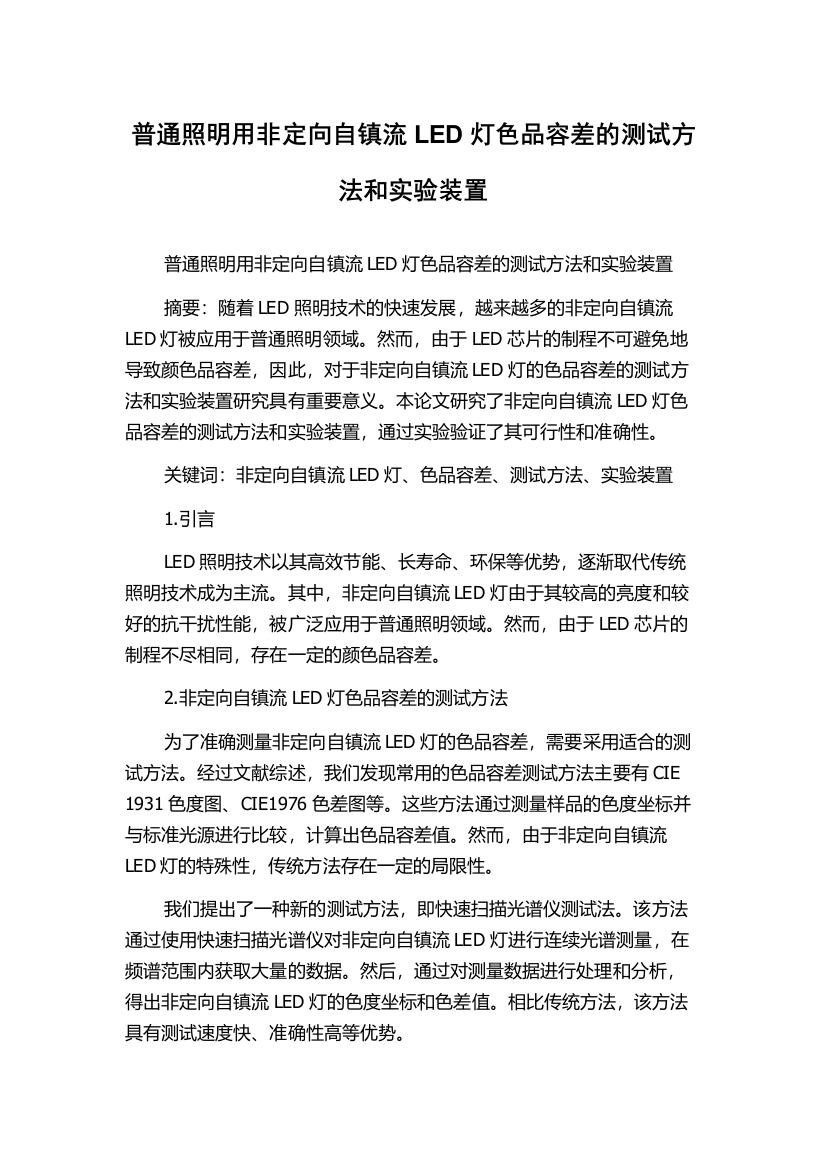 普通照明用非定向自镇流 LED 灯色品容差的测试方法和实验装置

普通照明用非定向自镇流 LED 灯色品容差的测试方法和实验装置

摘要：随着 LED 照明技术的快速发展，越来越多的非定向自镇流 LED 灯被应用于普通照明领域。然而，由于 LED 芯片的制程不可避免地导致颜色品容差，因此，对于非定向自镇流 LED 灯的色品容差的测试方法和实验装置研究具有重要意义。本论文研究了非定向自镇流 LED 灯色品容差的测试方法和实验装置，通过实验验证了其可行性和准确性。

关键词：非定向自镇流 LED 灯、色品容差、测试方法、实验装置

1.引言

LED 照明技术以其高效节能、长寿命、环保等优势，逐渐取代传统照明技术成为主流。其中，非定向自镇流 LED 灯由于其较高的亮度和较好的抗干扰性能，被广泛应用于普通照明领域。然而，由于 LED 芯片的制程不尽相同，存在一定的颜色品容差。

2.非定向自镇流 LED 灯色品容差的测试方法

为了准确测量非定向自镇流 LED 灯的色品容差，需要采用适合的测试方法。经过文献综述，我们发现常用的色品容差测试方法主要有 CIE 1931 色度图、CIE1976 色差图等。这些方法通过测量样品的色度坐标并与标准光源进行比较，计算出色品容差值。然而，由于非定向自镇流 LED 灯的特殊性，传统方法存在一定的局限性。

我们提出了一种新的测试方法，即快速扫描光谱仪测试法。该方法通过使用快速扫描光谱仪对非定向自镇流 LED 灯进行连续光谱测量，在频谱范围内获取大量的数据。然后，通过对测量数据进行处理和分析，得出非定向自镇流 LED 灯的色度坐标和色差值。相比传统方法，该方法具有测试速度快、准确性高等优势。